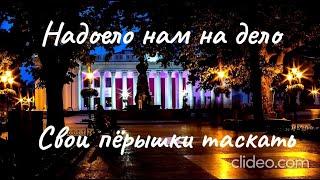 Надоело нам на дело

Свои пёрышки таскать

clideo.com